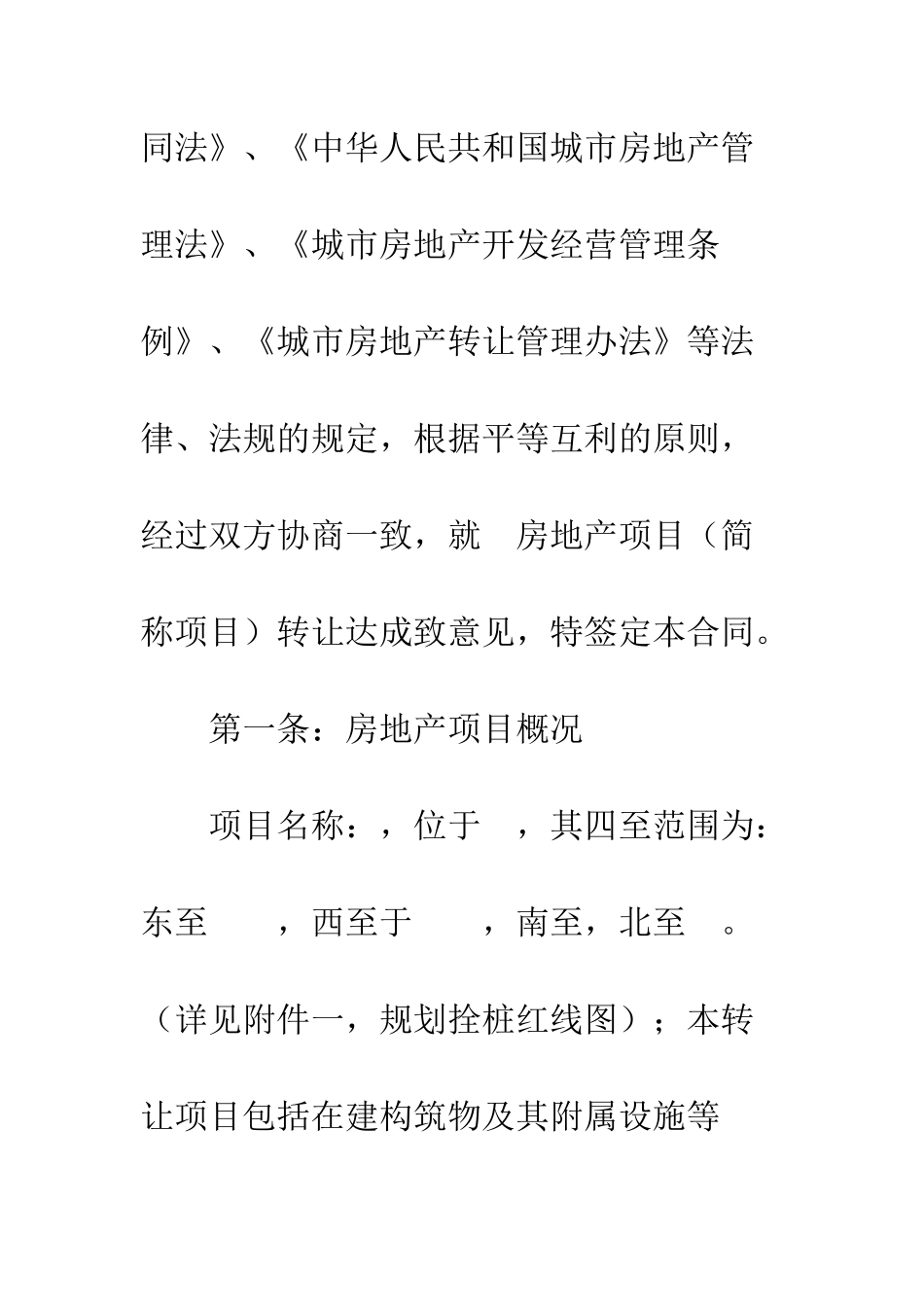 同法》、《中华人民共和国城市房地产管理法》、《城市房地产开发经营管理条例》、《城市房地产转让管理办法》等法律、法规的规定，根据平等互利的原则，经过双方协商一致，就　房地产项目（简称项目）转让达成致意见，特签定本合同。

第一条：房地产项目概况

项目名称：，位于　，其四至范围为：东至　　，西至于　　，南至，北至　。（详见附件一，规划拴桩红线图）；本转让项目包括在建构筑物及其附属设施等